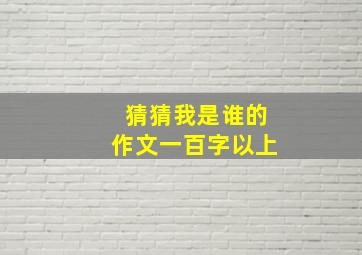 猜猜我是谁的
作文一百字以上